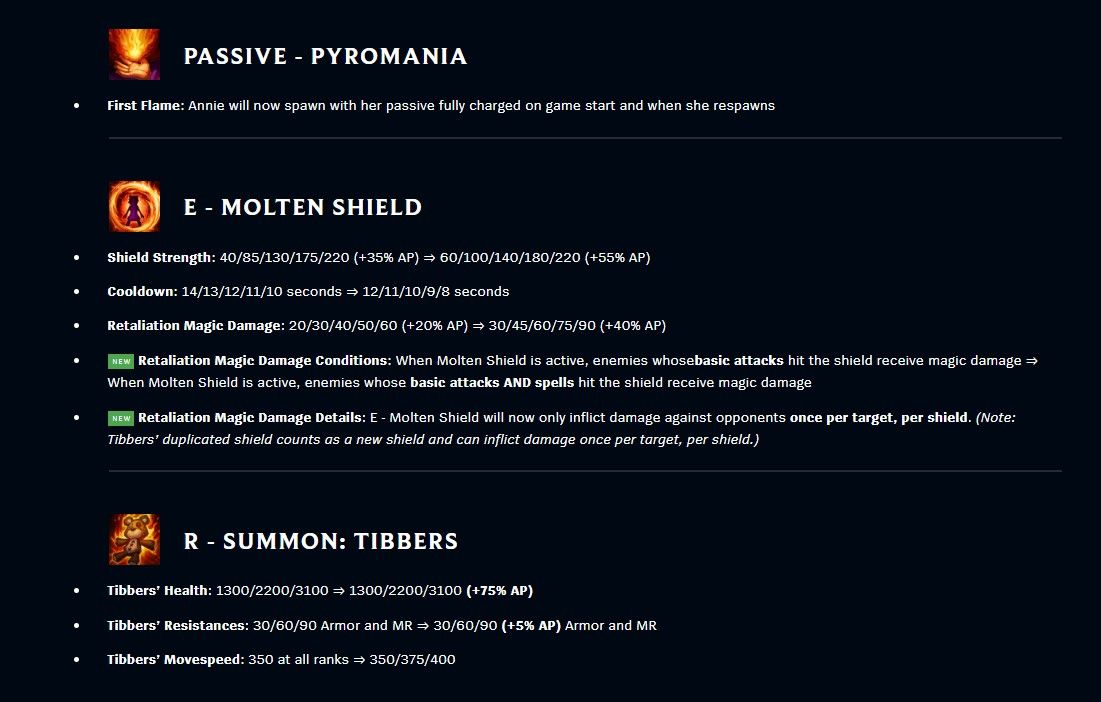 PASSIVE - PYROMANIA

- First Flame: Annie will now spawn with her passive fully charged on game start and when she respawns

E - MOLTEN SHIELD

- Shield Strength: 40/85/130/175/220 (+35% AP) ⇒ 60/100/140/180/220 (+55% AP)
- Cooldown: 14/13/12/11/10 seconds ⇒ 12/11/10/9/8 seconds
- Retaliation Magic Damage: 20/30/40/50/60 (+20% AP) ⇒ 30/45/60/75/90 (+40% AP)
- NEW Retaliation Magic Damage Conditions: When Molten Shield is active, enemies whosebasic attacks hit the shield receive magic damage ⇒ When Molten Shield is active, enemies whose basic attacks AND spells hit the shield receive magic damage
- NEW Retaliation Magic Damage Details: E - Molten Shield will now only inflict damage against opponents once per target, per shield. (Note: Tibbers' duplicated shield counts as a new shield and can inflict damage once per target, per shield.)

R - SUMMON: TIBBERS

- Tibbers' Health: 1300/2200/3100 ⇒ 1300/2200/3100 (+75% AP)
- Tibbers' Resistances: 30/60/90 Armor and MR ⇒ 30/60/90 (+5% AP) Armor and MR
- Tibbers' Movespeed: 350 at all ranks ⇒ 350/375/400